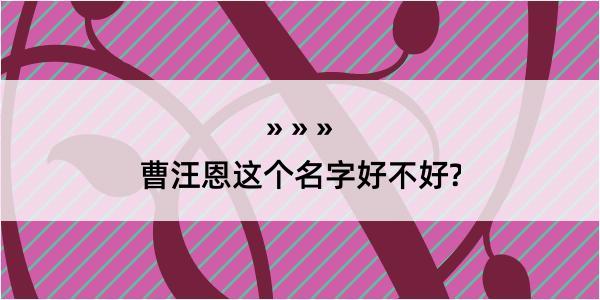 » » »

曹汪恩这个名字好不好?